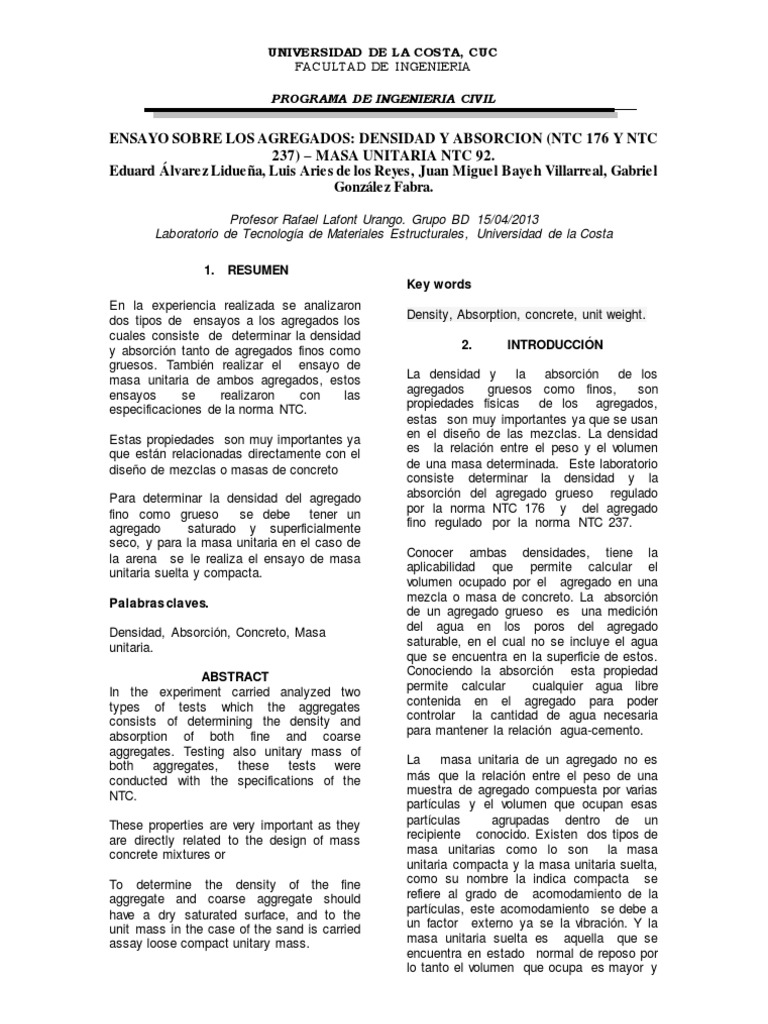 UNIVERSIDAD DE LA COSTA, CUC
FACULTAD DE INGENIERIA

PROGRAMA DE INGENIERIA CIVIL

ENSAYO SOBRE LOS AGREGADOS: DENSIDAD Y ABSORCION (NTC 176 Y NTC 237) – MASA UNITARIA NTC 92.
Eduard Álvarez Lidueña, Luis Aries de los Reyes, Juan Miguel Bayeh Villarreal, Gabriel González Fabra.

Profesor Rafael Lafont Urango. Grupo BD 15/04/2013
Laboratorio de Tecnología de Materiales Estructurales, Universidad de la Costa

1. RESUMEN

En la experiencia realizada se analizaron dos tipos de ensayos a los agregados los cuales consiste de determinar la densidad y absorción tanto de agregados finos como gruesos. También realizar el ensayo de masa unitaria de ambos agregados, estos ensayos se realizaron con las especificaciones de la norma NTC.

Estas propiedades son muy importantes ya que están relacionadas directamente con el diseño de mezclas o masas de concreto

Para determinar la densidad del agregado fino como grueso se debe tener un agregado saturado y superficialmente seco, y para la masa unitaria en el caso de la arena se le realiza el ensayo de masa unitaria suelta y compacta.

Palabras claves.

Densidad, Absorción, Concreto, Masa unitaria.

ABSTRACT

In the experiment carried analyzed two types of tests which the aggregates consists of determining the density and absorption of both fine and coarse aggregates. Testing also unitary mass of both aggregates, these tests were conducted with the specifications of the NTC.

These properties are very important as they are directly related to the design of mass concrete mixtures or

To determine the density of the fine aggregate and coarse aggregate should have a dry saturated surface, and to the unit mass in the case of the sand is carried assay loose compact unitary mass.

Key words

Density, Absorption, concrete, unit weight.

2. INTRODUCCIÓN

La densidad y la absorción de los agregados gruesos como finos, son propiedades físicas de los agregados, estas son muy importantes ya que se usan en el diseño de las mezclas. La densidad es la relación entre el peso y el volumen de una masa determinada. Este laboratorio consiste determinar la densidad y la absorción del agregado grueso regulado por la norma NTC 176 y del agregado fino regulado por la norma NTC 237.

Conocer ambas densidades, tiene la aplicabilidad que permite calcular el volumen ocupado por el agregado en una mezcla o masa de concreto. La absorción de un agregado grueso es una medición del agua en los poros del agregado saturable, en el cual no se incluye el agua que se encuentra en la superficie de estos. Conociendo la absorción esta propiedad permite calcular cualquier agua libre contenida en el agregado para poder controlar la cantidad de agua necesaria para mantener la relación agua-cemento.

La masa unitaria de un agregado no es más que la relación entre el peso de una muestra de agregado compuesta por varias partículas y el volumen que ocupan esas partículas agrupadas dentro de un recipiente conocido. Existen dos tipos de masa unitarias como lo son la masa unitaria compacta y la masa unitaria suelta, como su nombre la indica compacta se refiere al grado de acomodamiento de la partículas, este acomodamiento se debe a un factor externo ya se la vibración. Y la masa unitaria suelta es aquella que se encuentra en estado normal de reposo por lo tanto el volumen que ocupa es mayor y